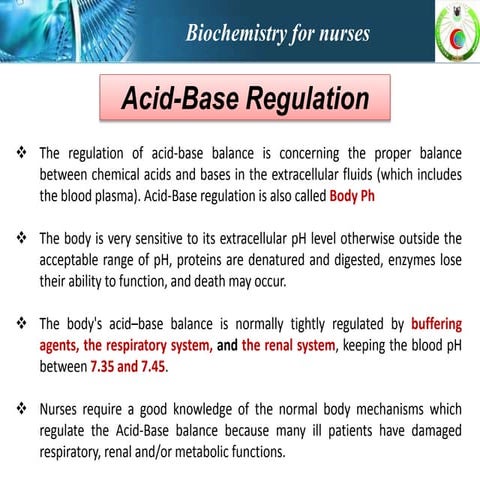 Biochemistry for nurses

Acid-Base Regulation

❖ The regulation of acid-base balance is concerning the proper balance between chemical acids and bases in the extracellular fluids (which includes the blood plasma). Acid-Base regulation is also called Body Ph

❖ The body is very sensitive to its extracellular pH level otherwise outside the acceptable range of pH, proteins are denatured and digested, enzymes lose their ability to function, and death may occur.

❖ The body's acid–base balance is normally tightly regulated by buffering agents, the respiratory system, and the renal system, keeping the blood pH between 7.35 and 7.45.

❖ Nurses require a good knowledge of the normal body mechanisms which regulate the Acid-Base balance because many ill patients have damaged respiratory, renal and/or metabolic functions.